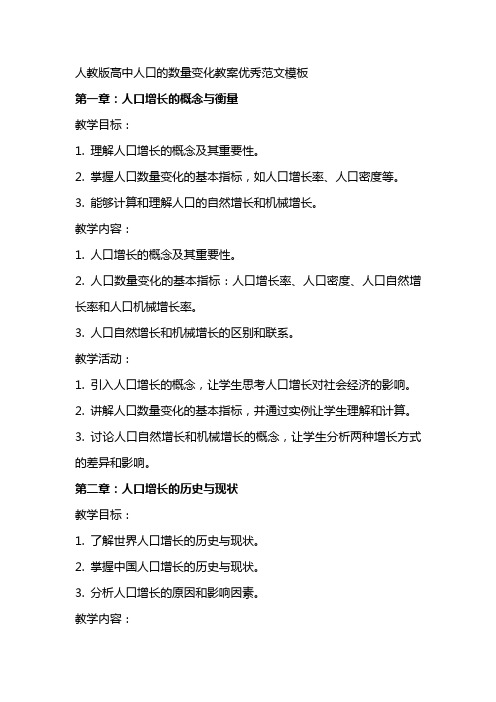 人教版高中人口的数量变化教案优秀范文模板

第一章：人口增长的概念与衡量

教学目标：

1. 理解人口增长的概念及其重要性。

2. 掌握人口数量变化的基本指标，如人口增长率、人口密度等。

3. 能够计算和理解人口的自然增长和机械增长。

教学内容：

1. 人口增长的概念及其重要性。

2. 人口数量变化的基本指标：人口增长率、人口密度、人口自然增长率和人口机械增长率。

3. 人口自然增长和机械增长的区别和联系。

教学活动：

1. 引入人口增长的概念，让学生思考人口增长对社会经济的影响。

2. 讲解人口数量变化的基本指标，并通过实例让学生理解和计算。

3. 讨论人口自然增长和机械增长的概念，让学生分析两种增长方式的差异和影响。

第二章：人口增长的历史与现状

教学目标：

1. 了解世界人口增长的历史与现状。

2. 掌握中国人口增长的历史与现状。

3. 分析人口增长的原因和影响因素。

教学内容：